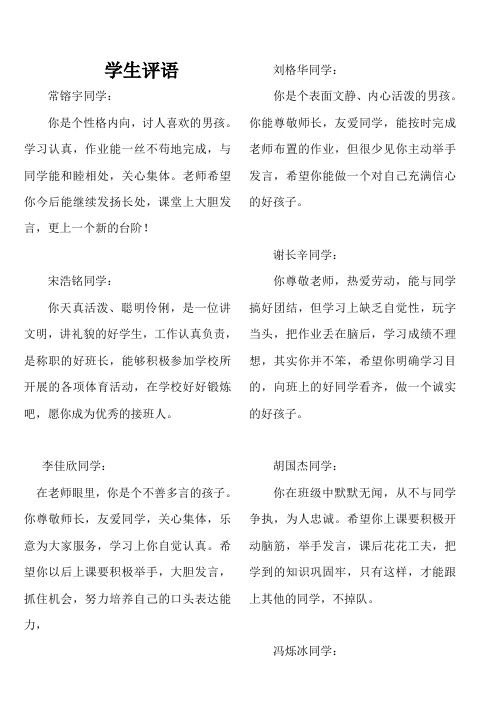 学生评语

常镕宇同学：

你是个性格内向，讨人喜欢的男孩。学习认真，作业能一丝不苟地完成，与同学能和睦相处，关心集体。老师希望你今后能继续发扬长处，课堂上大胆发言，更上一个新的台阶！

宋浩铭同学：

你天真活泼、聪明伶俐，是一位讲文明，讲礼貌的好学生，工作认真负责，是称职的好班长，能够积极参加学校所开展的各项体育活动，在学校好好锻炼吧，愿你成为优秀的接班人。

李佳欣同学：

在老师眼里，你是个不善多言的孩子。你尊敬师长，友爱同学，关心集体，乐意为大家服务，学习上你自觉认真。希望你以后上课要积极举手，大胆发言，抓住机会，努力培养自己的口头表达能力，

刘格华同学：

你是个表面文静、内心活泼的男孩。你能尊敬师长，友爱同学，能按时完成老师布置的作业，但很少见你主动举手发言，希望你能做一个对自己充满信心的好孩子。

谢长辛同学：

你尊敬老师，热爱劳动，能与同学搞好团结，但学习上缺乏自觉性，玩字当头，把作业丢在脑后，学习成绩不理想，其实你并不笨，希望你明确学习目的，向班上的好同学看齐，做一个诚实的好孩子。

胡国杰同学：

你在班级中默默无闻，从不与同学争执，为人忠诚。希望你上课要积极开动脑筋，举手发言，课后花花工夫，把学到的知识巩固牢，只有这样，才能跟上其他的同学，不掉队。

冯烁冰同学：